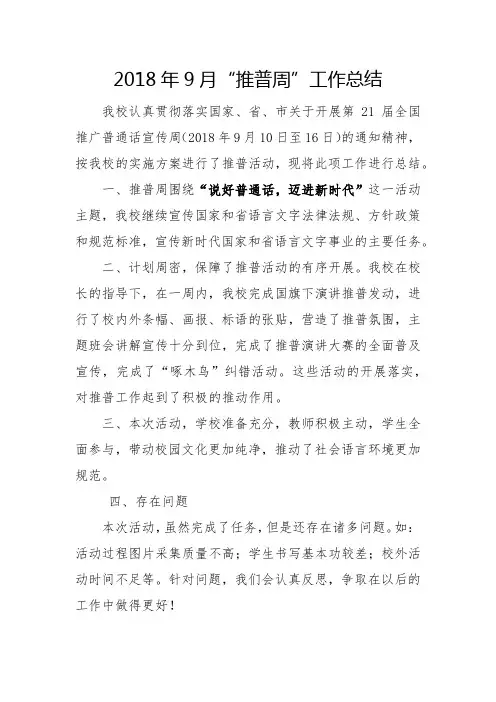 2018年9月“推普周”工作总结

我校认真贯彻落实国家、省、市关于开展第 21 届全国推广普通话宣传周(2018年9月10日至16日)的通知精神，按我校的实施方案进行了推普活动，现将此项工作进行总结。

一、推普周围绕“说好普通话，迈进新时代”这一活动主题，我校继续宣传国家和省语言文字法律法规、方针政策和规范标准，宣传新时代国家和省语言文字事业的主要任务。

二、计划周密，保障了推普活动的有序开展。我校在校长的指导下，在一周内，我校完成国旗下演讲推普发动，进行了校内外条幅、画报、标语的张贴，营造了推普氛围，主题班会讲解宣传十分到位，完成了推普演讲大赛的全面普及宣传，完成了“啄木鸟”纠错活动。这些活动的开展落实，对推普工作起到了积极的推动作用。

三、本次活动，学校准备充分，教师积极主动，学生全面参与，带动校园文化更加纯净，推动了社会语言环境更加规范。

四、存在问题

本次活动，虽然完成了任务，但是还存在诸多问题。如：活动过程图片采集质量不高；学生书写基本功较差；校外活动时间不足等。针对问题，我们会认真反思，争取在以后的工作中做得更好！